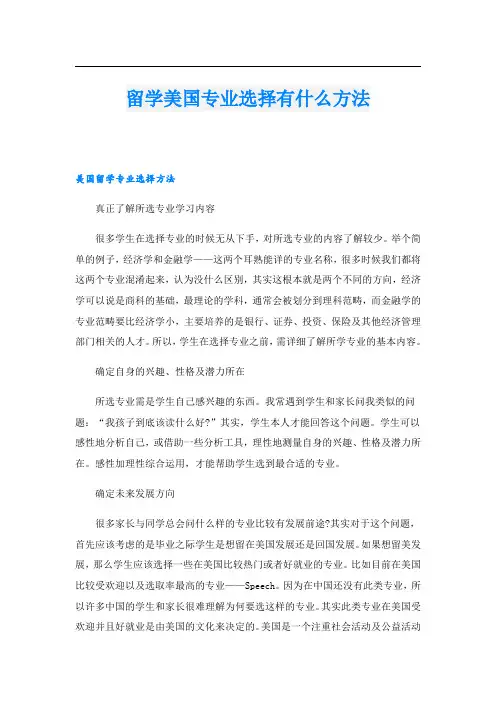 留学美国专业选择有什么方法

美国留学专业选择方法

真正了解所选专业学习内容

很多学生在选择专业的时候无从下手，对所选专业的内容了解较少。举个简单的例子，经济学和金融学——这两个耳熟能详的专业名称，很多时候我们都将这两个专业混淆起来，认为没什么区别，其实这根本就是两个不同的方向，经济学可以说是商科的基础，最理论的学科，通常会被划分到理科范畴，而金融学的专业范畴要比经济学小，主要培养的是银行、证券、投资、保险及其他经济管理部门相关的人才。所以，学生在选择专业之前，需详细了解所学专业的基本内容。

确定自身的兴趣、性格及潜力所在

所选专业需是学生自己感兴趣的东西。我常遇到学生和家长问我类似的问题：“我孩子到底该读什么好?”其实，学生本人才能回答这个问题。学生可以感性地分析自己，或借助一些分析工具，理性地测量自身的兴趣、性格及潜力所在。感性加理性综合运用，才能帮助学生选到最合适的专业。

确定未来发展方向

很多家长与同学总会问什么样的专业比较有发展前途?其实对于这个问题，首先应该考虑的是毕业之际学生是想留在美国发展还是回国发展。如果想留美发展，那么学生应该选择一些在美国比较热门或者好就业的专业。比如目前在美国比较受欢迎以及选取率最高的专业——Speech。因为在中国还没有此类专业，所以许多中国的学生和家长很难理解为何要选这样的专业。其实此类专业在美国受欢迎并且好就业是由美国的文化来决定的。美国是一个注重社会活动及公益活动